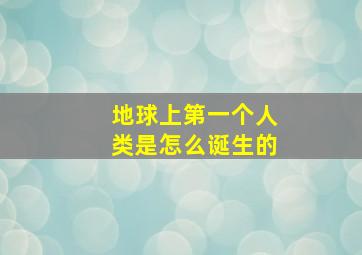 地球上第一个人类是怎么诞生的